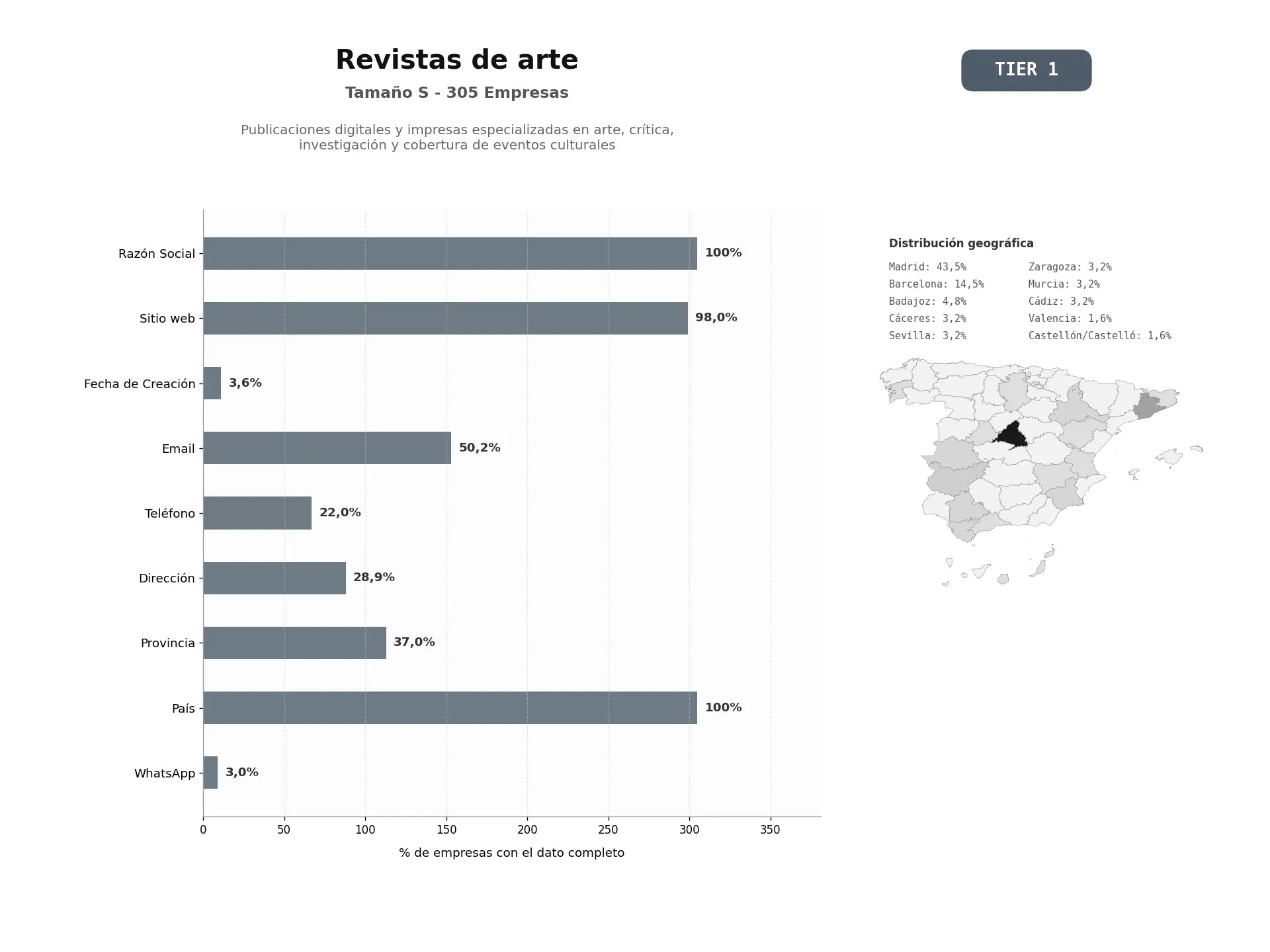 Revistas de arte
Tamaño S - 305 Empresas

Publicaciones digitales y impresas especializadas en arte, crítica, investigación y cobertura de eventos culturales

TIER 1

Razón Social 100%
Sitio web 98,0%
Fecha de Creación 3,6%
Email 50,2%
Teléfono 22,0%
Dirección 28,9%
Provincia 37,0%
País 100%
WhatsApp 3,0%

0 50 100 150 200 250 300 350

% de empresas con el dato completo

Distribución geográfica

Madrid: 43,5%
Barcelona: 14,5%
Badajoz: 4,8%
Cáceres: 3,2%
Sevilla: 3,2%

Zaragoza: 3,2%
Murcia: 3,2%
Cádiz: 3,2%
Valencia: 1,6%
Castellón/Castelló: 1,6%